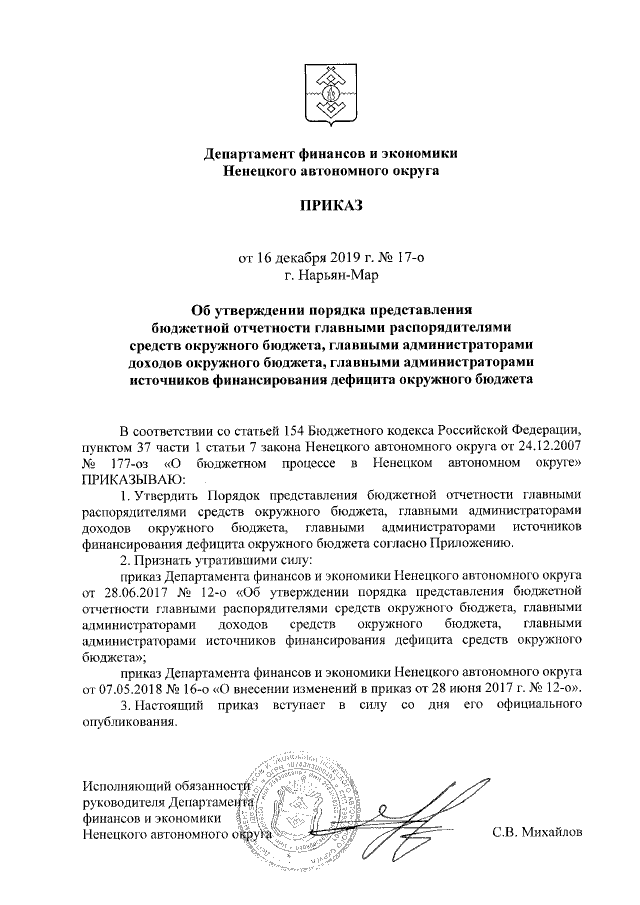 Департамент финансов и экономики
Ненецкого автономного округа

ПРИКАЗ

от 16 декабря 2019 г. № 17-о
г. Нарьян-Мар

Об утверждении порядка представления бюджетной отчетности главными распорядителями средств окружного бюджета, главными администраторами доходов окружного бюджета, главными администраторами источников финансирования дефицита окружного бюджета

В соответствии со статьей 154 Бюджетного кодекса Российской Федерации, пунктом 37 части 1 статьи 7 закона Ненецкого автономного округа от 24.12.2007 № 177-оз «О бюджетном процессе в Ненецком автономном округе» ПРИКАЗЫВАЮ:

1. Утвердить Порядок представления бюджетной отчетности главными распорядителями средств окружного бюджета, главными администраторами доходов окружного бюджета, главными администраторами источников финансирования дефицита окружного бюджета согласно Приложению.

2. Признать утратившими силу:

приказ Департамента финансов и экономики Ненецкого автономного округа от 28.06.2017 № 12-о «Об утверждении порядка представления бюджетной отчетности главными распорядителями средств окружного бюджета, главными администраторами доходов средств окружного бюджета, главными администраторами источников финансирования дефицита средств окружного бюджета»;

приказ Департамента финансов и экономики Ненецкого автономного округа от 07.05.2018 № 16-о «О внесении изменений в приказ от 28 июня 2017 г. № 12-о».

3. Настоящий приказ вступает в силу со дня его официального опубликования.

Исполняющий обязанности руководителя Департамента финансов и экономики Ненецкого автономного округа

С.В. Михайлов